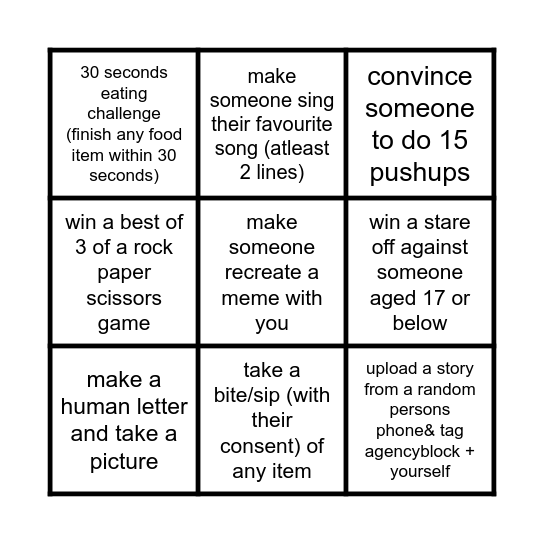 | | | |
|---|---|---|
| 30 seconds eating challenge (finish any food item within 30 seconds) | make someone sing their favourite song (atleast 2 lines) | convince someone to do 15 pushups |
| win a best of 3 of a rock paper scissors game | make someone recreate a meme with you | win a stare off against someone aged 17 or below |
| make a human letter and take a picture | take a bite/sip (with their consent) of any item | upload a story from a random persons phone& tag agencyblock + yourself |